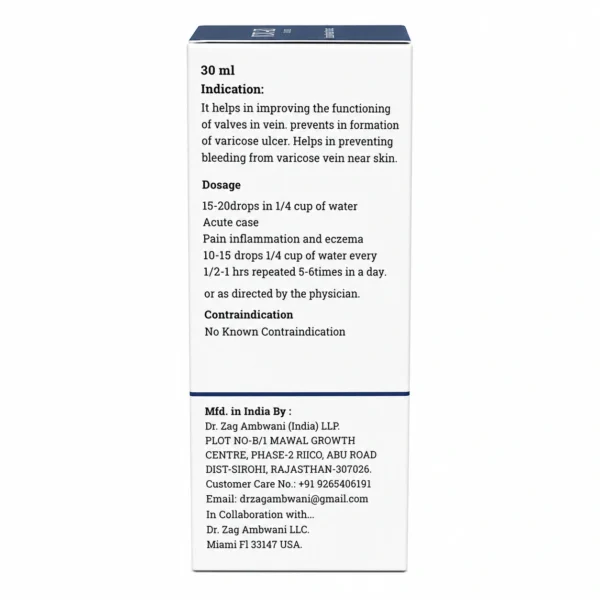 30 ml
Indication:
It helps in improving the functioning of valves in vein. prevents in formation of varicose ulcer. Helps in preventing bleeding from varicose vein near skin.

Dosage
15-20drops in 1/4 cup of water
Acute case
Pain inflammation and eczema
10-15 drops 1/4 cup of water every 1/2-1 hrs repeated 5-6times in a day.
or as directed by the physician.

Contraindication
No Known Contraindication

Mfd. in India By :
Dr. Zag Ambwani (India) LLP.
PLOT NO-B/1 MAWAL GROWTH CENTRE, PHASE-2 RIICO, ABU ROAD DIST-SIROHI, RAJASTHAN-307026.
Customer Care No.: +91 9265406191
Email: drzagambwani@gmail.com
In Collaboration with...
Dr. Zag Ambwani LLC.
Miami Fl 33147 USA.